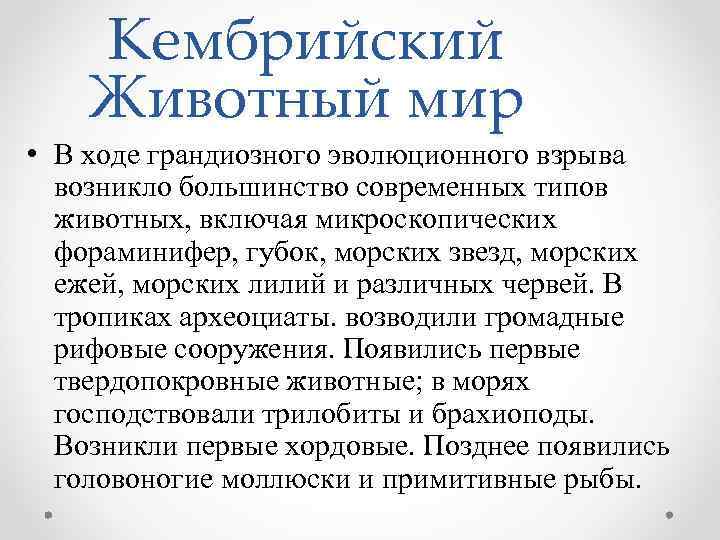 Кембрийский Животный мир

• В ходе грандиозного эволюционного взрыва возникло большинство современных типов животных, включая микроскопических фораминифер, губок, морских звезд, морских ежей, морских лилий и различных червей. В тропиках археоциаты. возводили громадные рифовые сооружения. Появились первые твердопокровные животные; в морях господствовали трилобиты и брахиоподы. Возникли первые хордовые. Позднее появились головоногие моллюски и примитивные рыбы.